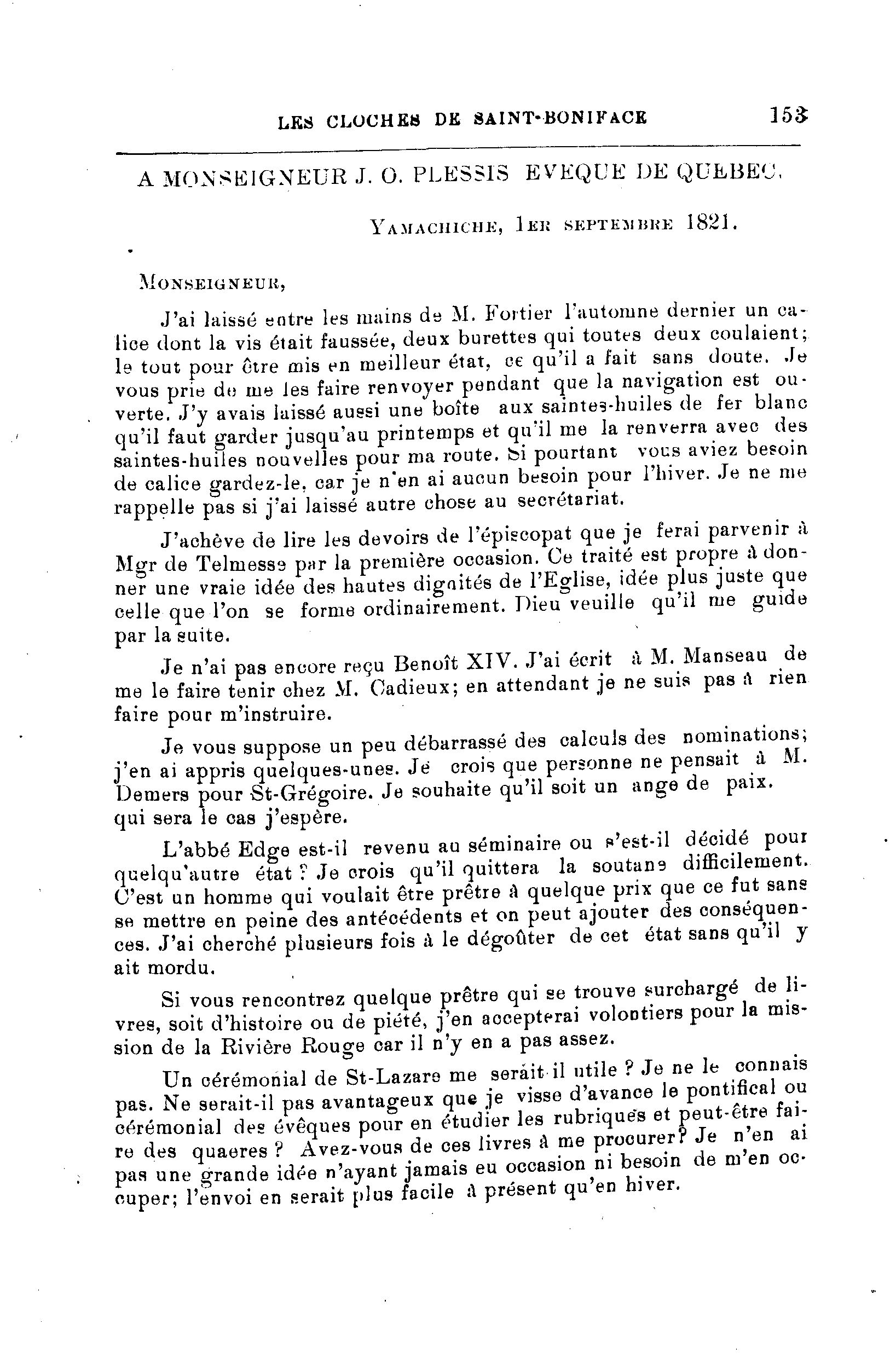 LES CLOCHES DE SAINT-BONIFACE 153

A MONSEIGNEUR J. O. PLESSIS EVEQUE DE QUEBEC.

YAMACHICHE, 1ER SEPTEMBRE 1821.

MONSEIGNEUR,

J'ai laissé entre les mains de M. Fortier l'automne dernier un calice dont la vis était faussée, deux burettes qui toutes deux coulaient; le tout pour être mis en meilleur état, ce qu'il a fait sans doute. Je vous prie de me les faire renvoyer pendant que la navigation est ouverte. J'y avais laissé aussi une boîte aux saintes-huiles de fer blanc qu'il faut garder jusqu'au printemps et qu'il me la renverra avec des saintes-huiles nouvelles pour ma route. Si pourtant vous aviez besoin de calice gardez-le, car je n'en ai aucun besoin pour l'hiver. Je ne me rappelle pas si j'ai laissé autre chose au secrétariat.

J'achève de lire les devoirs de l'épiscopat que je ferai parvenir à Mgr de Telmesse par la première occasion. Ce traité est propre à donner une vraie idée des hautes dignités de l'Eglise, idée plus juste que celle que l'on se forme ordinairement. Dieu veuille qu'il me guide par la suite.

Je n'ai pas encore reçu Benoît XIV. J'ai écrit à M. Manseau de me le faire tenir chez M. Cadieux; en attendant je ne suis pas à rien faire pour m'instruire.

Je vous suppose un peu débarrassé des calculs des nominations; j'en ai appris quelques-unes. Je crois que personne ne pensait à M. Demers pour St-Grégoire. Je souhaite qu'il soit un ange de paix. qui sera le cas j'espère.

L'abbé Edge est-il revenu au séminaire ou s'est-il décidé pour quelqu'autre état ? Je crois qu'il quittera la soutane difficilement. C'est un homme qui voulait être prêtre à quelque prix que ce fut sans se mettre en peine des antécédents et on peut ajouter des conséquences. J'ai cherché plusieurs fois à le dégoûter de cet état sans qu'il y ait mordu.

Si vous rencontrez quelque prêtre qui se trouve surchargé de livres, soit d'histoire ou de piété, j'en accepterai volontiers pour la mission de la Rivière Rouge car il n'y en a pas assez.

Un cérémonial de St-Lazare me serait il utile ? Je ne le connais pas. Ne serait-il pas avantageux que je visse d'avance le pontifical ou cérémonial des évêques pour en étudier les rubriques et peut-être faire des quaeres ? Avez-vous de ces livres à me procurer? Je n'en ai pas une grande idée n'ayant jamais eu occasion ni besoin de m'en occuper; l'envoi en serait plus facile à présent qu'en hiver.